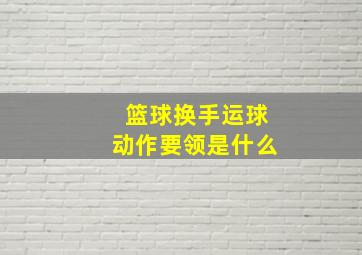 篮球换手运球
动作要领是什么